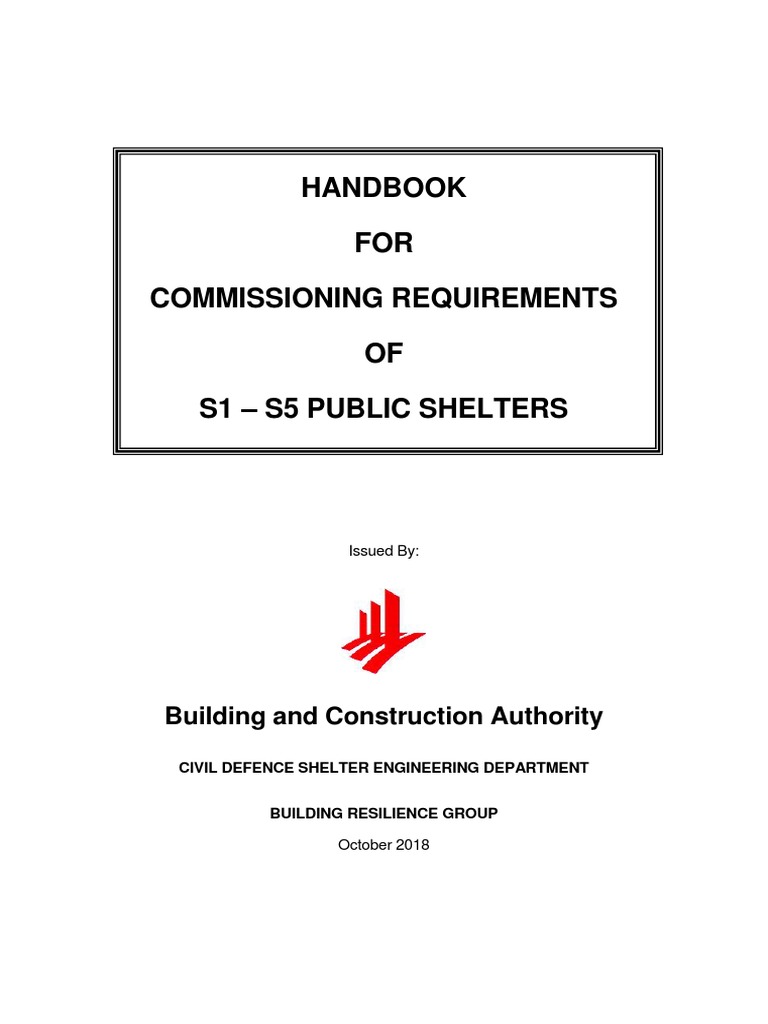 HANDBOOK

FOR

COMMISSIONING REQUIREMENTS

OF

S1 – S5 PUBLIC SHELTERS

Issued By:

Building and Construction Authority

CIVIL DEFENCE SHELTER ENGINEERING DEPARTMENT

BUILDING RESILIENCE GROUP

October 2018